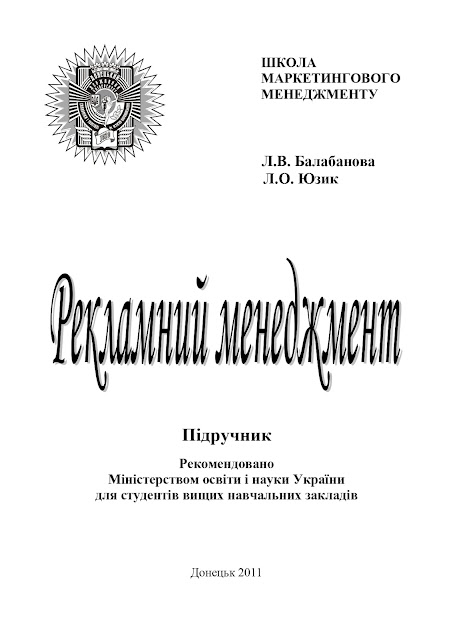 ШКОЛА
МАРКЕТИНГОВОГО
МЕНЕДЖМЕНТУ

Л.В. Балабанова
Л.О. Юзик

Рекламний менеджмент

Підручник

Рекомендовано
Міністерством освіти і науки України
для студентів вищих навчальних закладів

Донецьк 2011